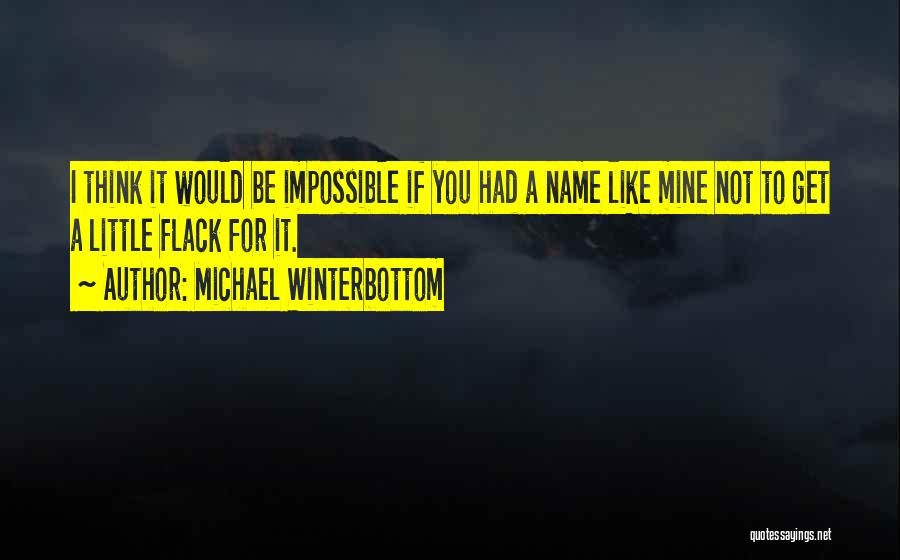 I THINK IT WOULD BE IMPOSSIBLE IF YOU HAD A NAME LIKE MINE NOT TO GET A LITTLE FLACK FOR IT.

~ AUTHOR: MICHAEL WINTERBOTTOM

quotessayings.net